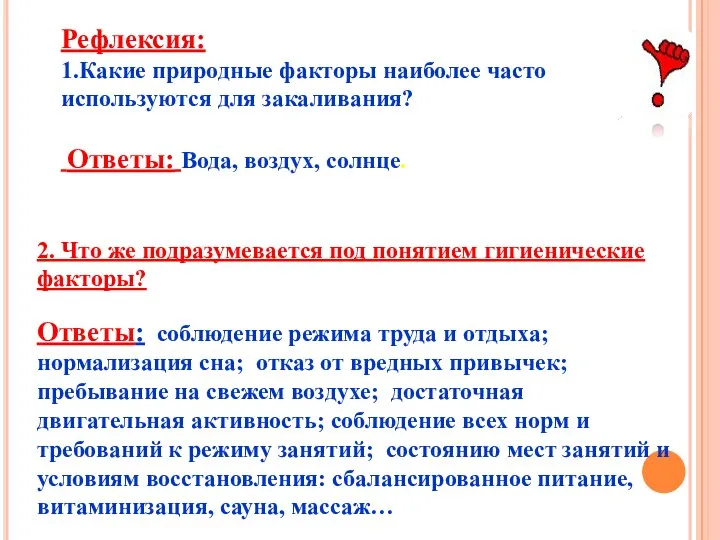 Рефлексия:
1.Какие природные факторы наиболее часто используются для закаливания?

Ответы: Вода, воздух, солнце.

2. Что же подразумевается под понятием гигиенические факторы?

Ответы: соблюдение режима труда и отдыха; нормализация сна; отказ от вредных привычек; пребывание на свежем воздухе; достаточная двигательная активность; соблюдение всех норм и требований к режиму занятий; состоянию мест занятий и условиям восстановления: сбалансированное питание, витаминизация, сауна, массаж…